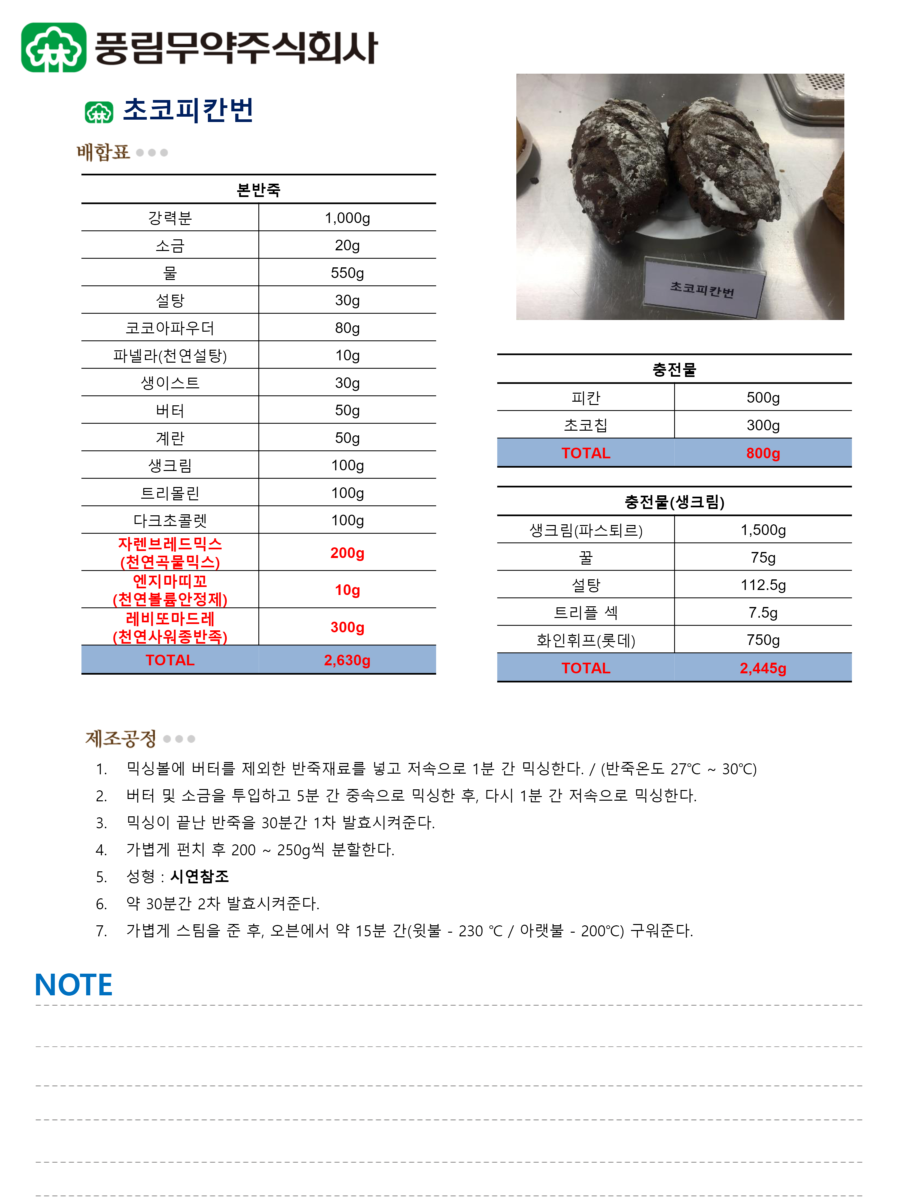 풍림무약주식회사

초코피칸번

배합표

| 본반죽 | |
|---|---|
| 강력분 | 1,000g |
| 소금 | 20g |
| 물 | 550g |
| 설탕 | 30g |
| 코코아파우더 | 80g |
| 파넬라(천연설탕) | 10g |
| 생이스트 | 30g |
| 버터 | 50g |
| 계란 | 50g |
| 생크림 | 100g |
| 트리몰린 | 100g |
| 다크초콜렛 | 100g |
| 자렌브레드믹스 (천연곡물믹스) | 200g |
| 엔지마띠꼬 (천연볼륨안정제) | 10g |
| 레비또마드레 (천연사워종반죽) | 300g |
| TOTAL | 2,630g |

초코피칸번

| 충전물 | |
|---|---|
| 피칸 | 500g |
| 초코칩 | 300g |
| TOTAL | 800g |

| 충전물(생크림) | |
|---|---|
| 생크림(파스퇴르) | 1,500g |
| 꿀 | 75g |
| 설탕 | 112.5g |
| 트리플 섹 | 7.5g |
| 화인휘프(롯데) | 750g |
| TOTAL | 2,445g |

제조공정

1. 믹싱볼에 버터를 제외한 반죽재료를 넣고 저속으로 1분 간 믹싱한다. / (반죽온도 27℃ ~ 30℃)
2. 버터 및 소금을 투입하고 5분 간 중속으로 믹싱한 후, 다시 1분 간 저속으로 믹싱한다.
3. 믹싱이 끝난 반죽을 30분간 1차 발효시켜준다.
4. 가볍게 펀치 후 200 ~ 250g씩 분할한다.
5. 성형 : 시연참조
6. 약 30분간 2차 발효시켜준다.
7. 가볍게 스팀을 준 후, 오븐에서 약 15분 간(윗불 - 230 ℃ / 아랫불 - 200℃) 구워준다.

NOTE